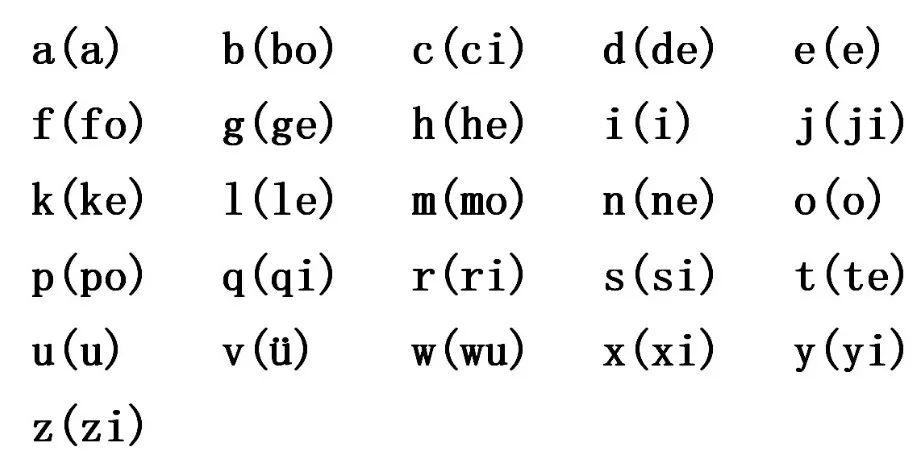 a(a) b(bo) c(ci) d(de) e(e)
f(fo) g(ge) h(he) i(i) j(ji)
k(ke) l(le) m(mo) n(ne) o(o)
p(po) q(qi) r(ri) s(si) t(te)
u(u) v(ü) w(wu) x(xi) y(yi)
z(zi)